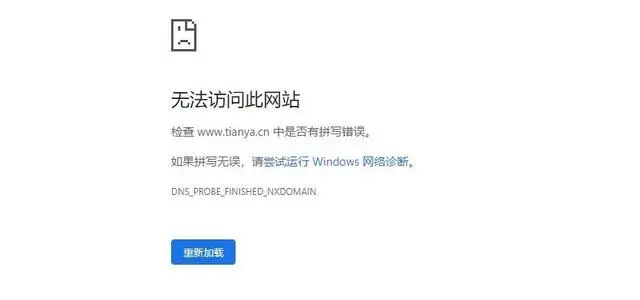 无法访问此网站

检查 www.tianya.cn 中是否有拼写错误。

如果拼写无误，请尝试运行 Windows 网络诊断。

DNS_PROBE_FINISHED_NXDOMAIN

重新加载